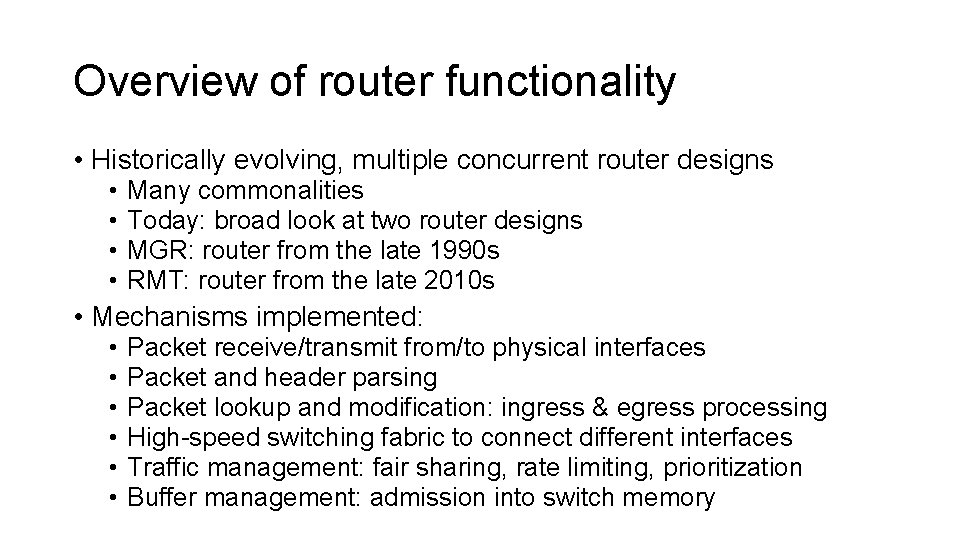 Overview of router functionality

• Historically evolving, multiple concurrent router designs
• Many commonalities
• Today: broad look at two router designs
• MGR: router from the late 1990s
• RMT: router from the late 2010s
• Mechanisms implemented:
• Packet receive/transmit from/to physical interfaces
• Packet and header parsing
• Packet lookup and modification: ingress & egress processing
• High-speed switching fabric to connect different interfaces
• Traffic management: fair sharing, rate limiting, prioritization
• Buffer management: admission into switch memory